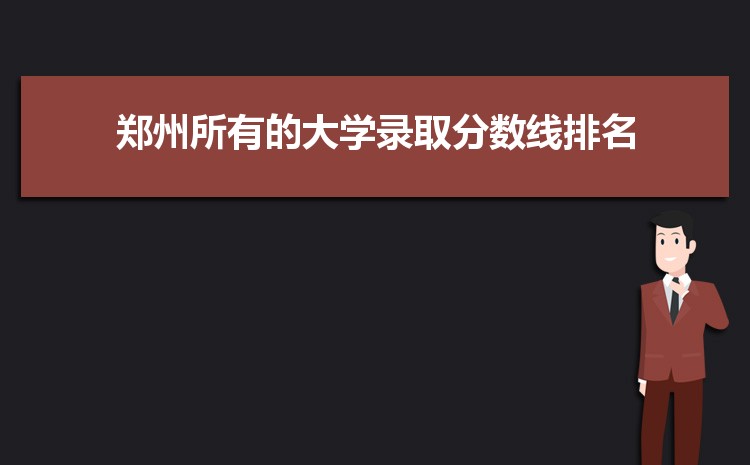 郑州所有的大学录取分数线排名